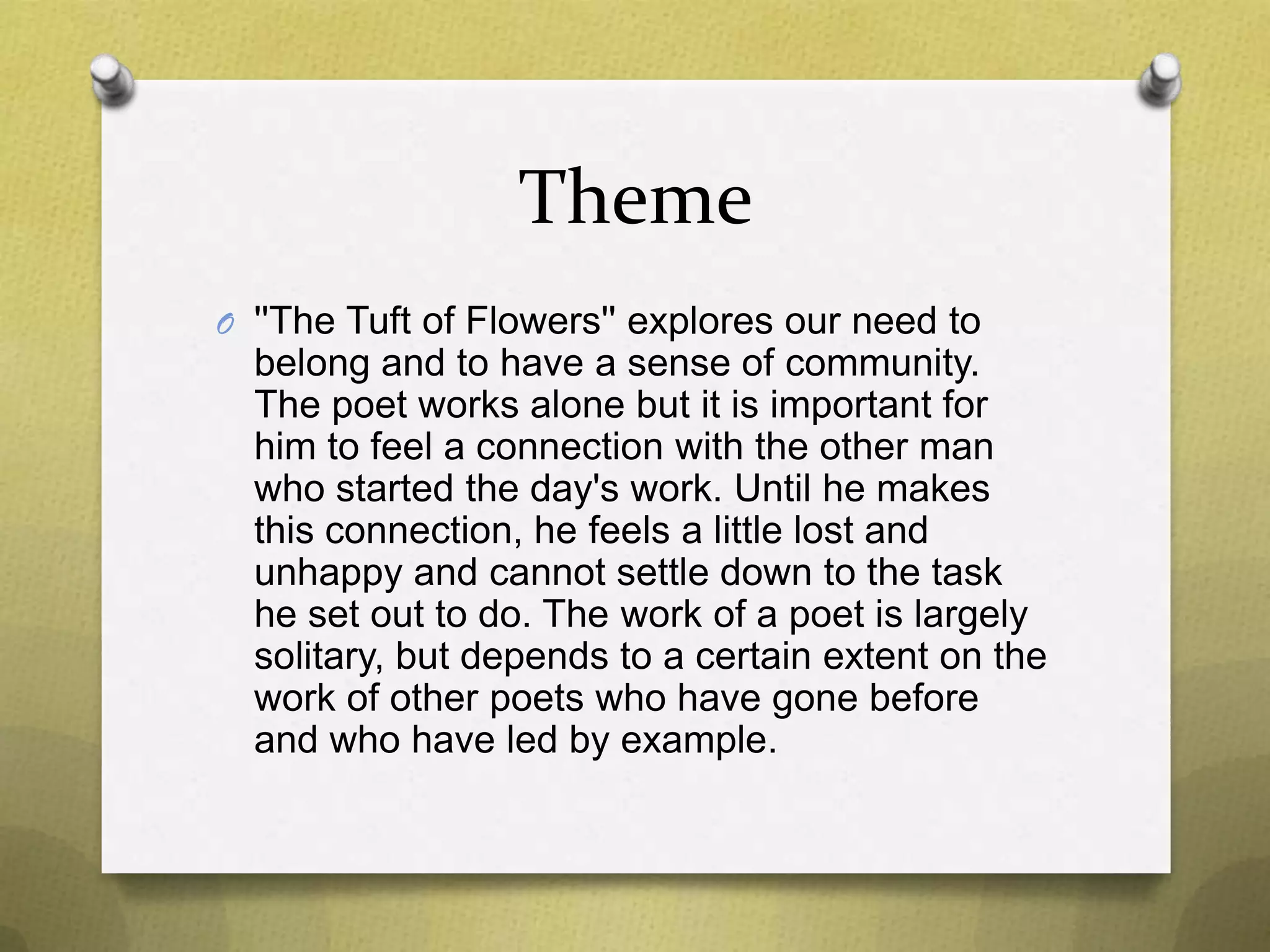 Theme

"The Tuft of Flowers" explores our need to belong and to have a sense of community. The poet works alone but it is important for him to feel a connection with the other man who started the day's work. Until he makes this connection, he feels a little lost and unhappy and cannot settle down to the task he set out to do. The work of a poet is largely solitary, but depends to a certain extent on the work of other poets who have gone before and who have led by example.